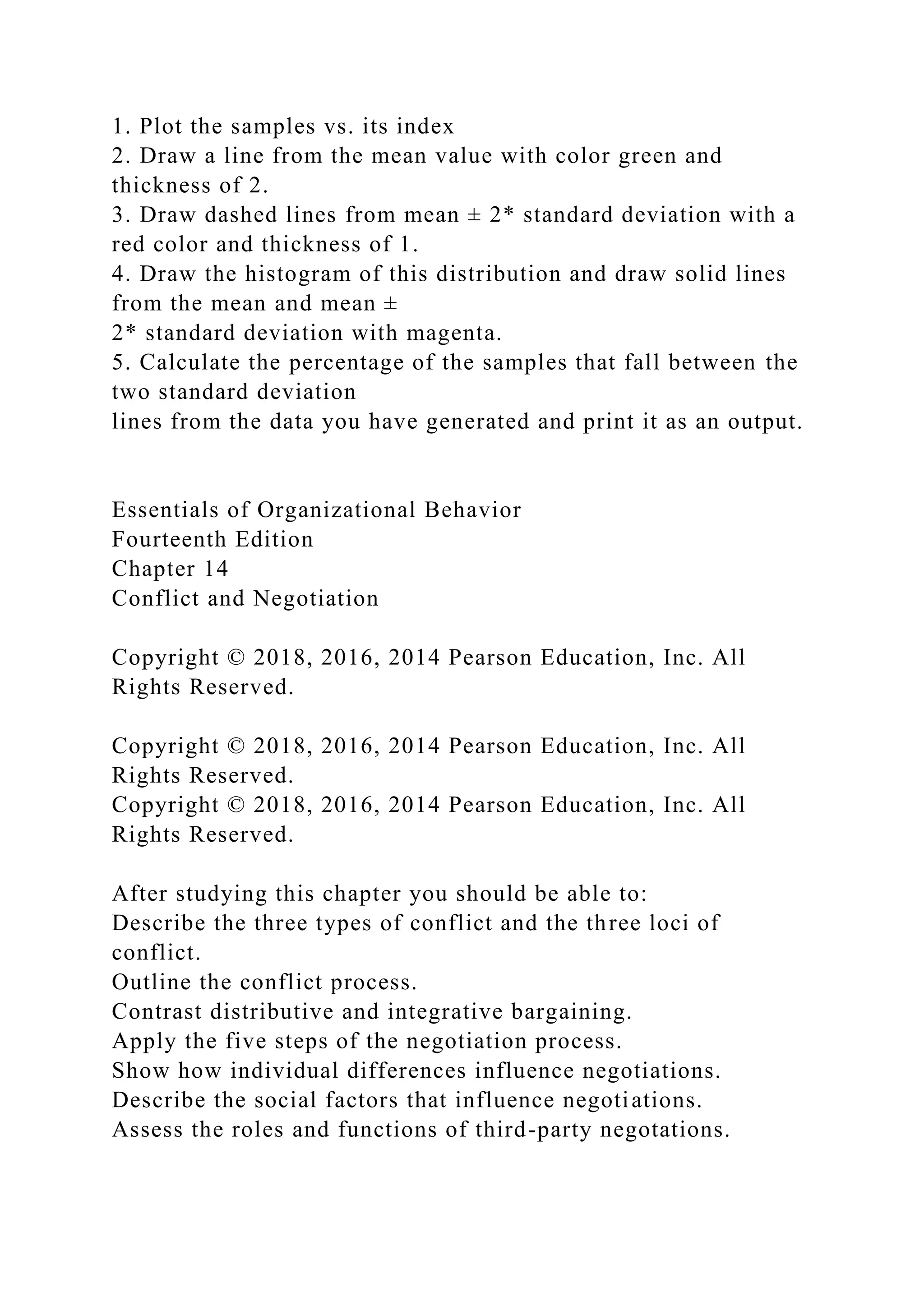 1. Plot the samples vs. its index
2. Draw a line from the mean value with color green and thickness of 2.
3. Draw dashed lines from mean ± 2* standard deviation with a red color and thickness of 1.
4. Draw the histogram of this distribution and draw solid lines from the mean and mean ±
2* standard deviation with magenta.
5. Calculate the percentage of the samples that fall between the two standard deviation
lines from the data you have generated and print it as an output.

Essentials of Organizational Behavior
Fourteenth Edition
Chapter 14
Conflict and Negotiation

Copyright © 2018, 2016, 2014 Pearson Education, Inc. All Rights Reserved.

Copyright © 2018, 2016, 2014 Pearson Education, Inc. All Rights Reserved.
Copyright © 2018, 2016, 2014 Pearson Education, Inc. All Rights Reserved.

After studying this chapter you should be able to:
Describe the three types of conflict and the three loci of conflict.
Outline the conflict process.
Contrast distributive and integrative bargaining.
Apply the five steps of the negotiation process.
Show how individual differences influence negotiations.
Describe the social factors that influence negotiations.
Assess the roles and functions of third-party negotations.